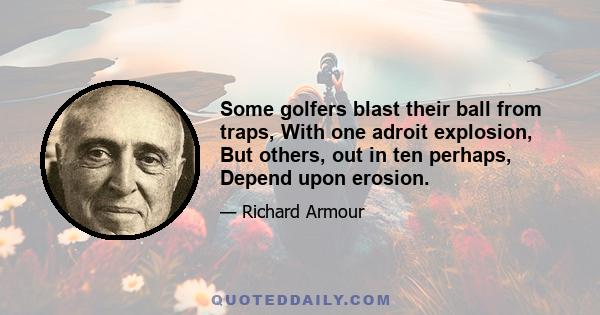 Some golfers blast their ball from traps, With one adroit explosion, But others, out in ten perhaps, Depend upon erosion.

— Richard Armour

QUOTEDDAILY.COM